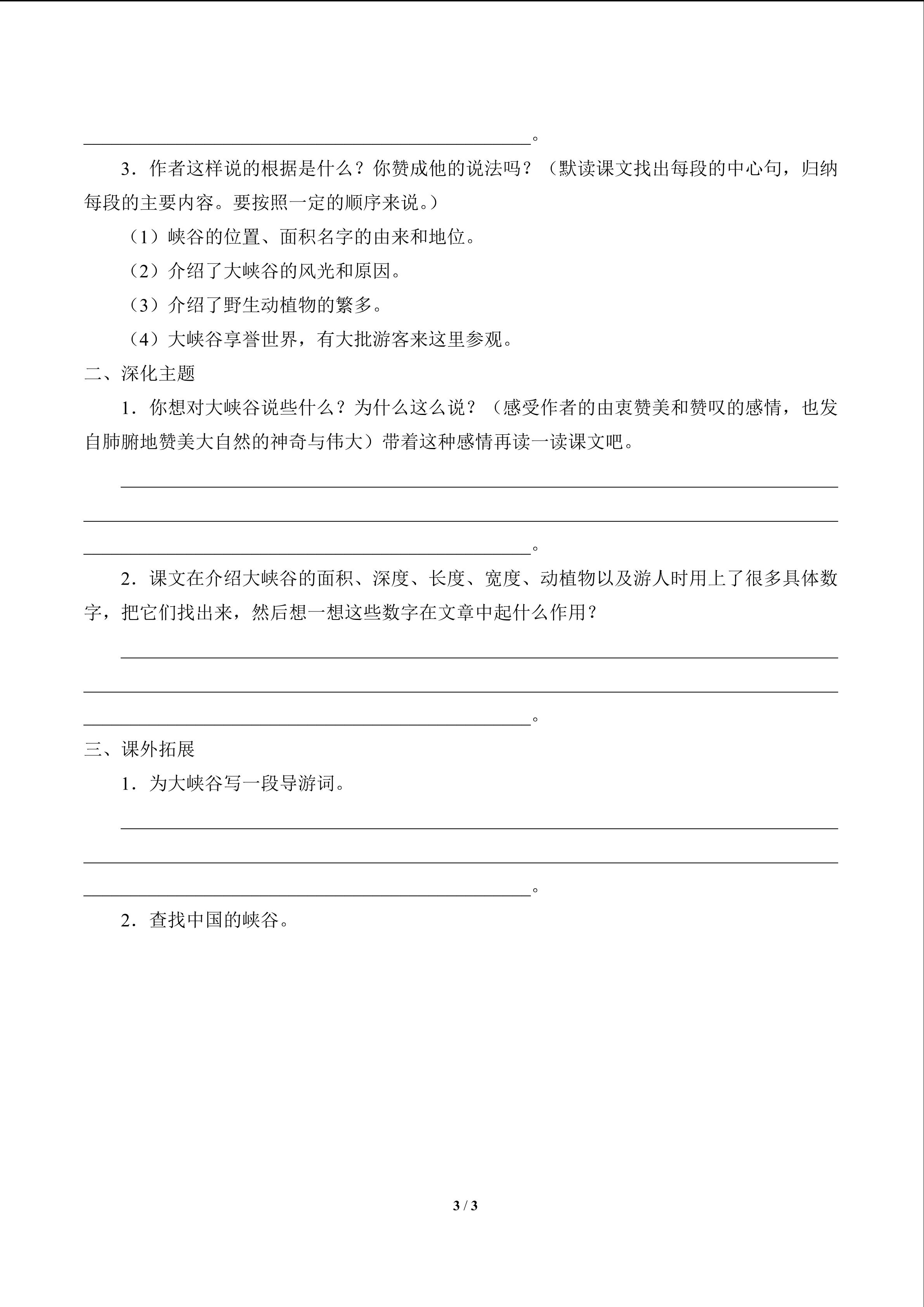 ____。

3．作者这样说的根据是什么？你赞成他的说法吗？（默读课文找出每段的中心句，归纳每段的主要内容。要按照一定的顺序来说。）

（1）峡谷的位置、面积名字的由来和地位。

（2）介绍了大峡谷的风光和原因。

（3）介绍了野生动植物的繁多。

（4）大峡谷享誉世界，有大批游客来这里参观。

二、深化主题

1．你想对大峡谷说些什么？为什么这么说？（感受作者的由衷赞美和赞叹的感情，也发自肺腑地赞美大自然的神奇与伟大）带着这种感情再读一读课文吧。

____

____

____。

2．课文在介绍大峡谷的面积、深度、长度、宽度、动植物以及游人时用上了很多具体数字，把它们找出来，然后想一想这些数字在文章中起什么作用？

____

____

____。

三、课外拓展

1．为大峡谷写一段导游词。

____

____

____。

2．查找中国的峡谷。

3 / 3